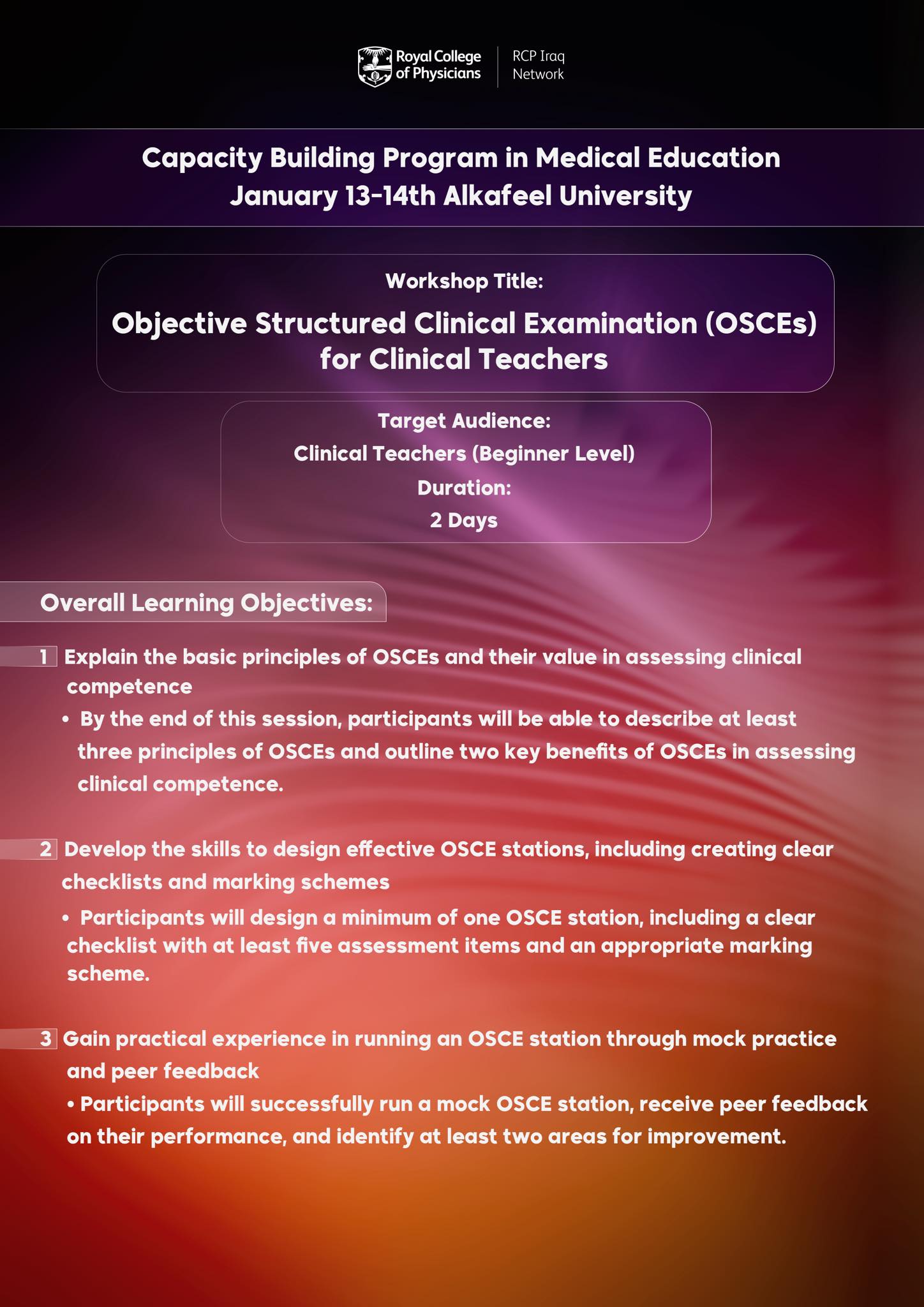 Royal College of Physicians

RCP Iraq Network

Capacity Building Program in Medical Education
January 13-14th Alkafeel University

Workshop Title:

Objective Structured Clinical Examination (OSCEs) for Clinical Teachers

Target Audience:
Clinical Teachers (Beginner Level)
Duration:
2 Days

Overall Learning Objectives:

1 Explain the basic principles of OSCEs and their value in assessing clinical competence

• By the end of this session, participants will be able to describe at least three principles of OSCEs and outline two key benefits of OSCEs in assessing clinical competence.

2 Develop the skills to design effective OSCE stations, including creating clear checklists and marking schemes

• Participants will design a minimum of one OSCE station, including a clear checklist with at least five assessment items and an appropriate marking scheme.

3 Gain practical experience in running an OSCE station through mock practice and peer feedback

• Participants will successfully run a mock OSCE station, receive peer feedback on their performance, and identify at least two areas for improvement.